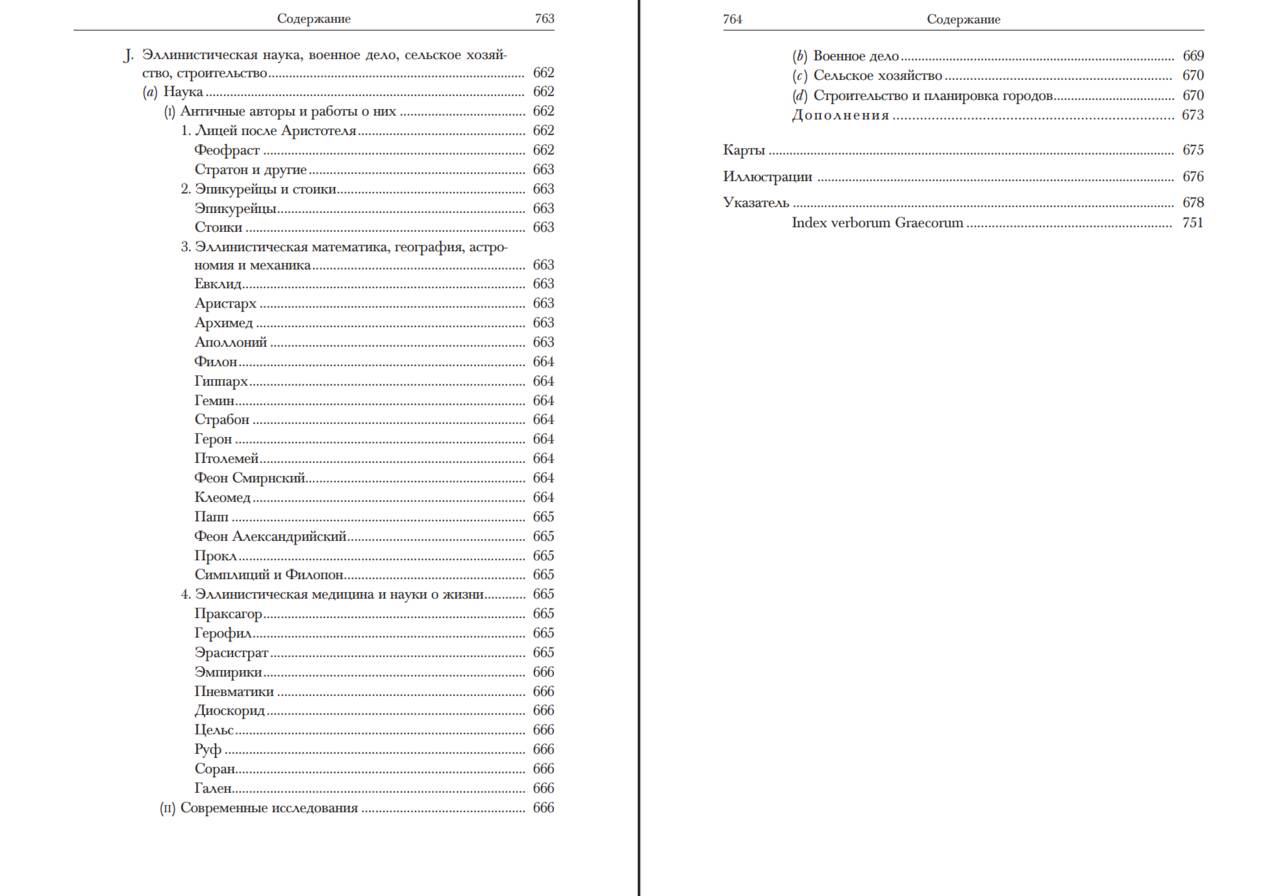 Содержание 763

J. Эллинистическая наука, военное дело, сельское хозяйство, строительство ........ 662
(a) Наука ........ 662
(I) Античные авторы и работы о них ........ 662
1. Лицей после Аристотеля ........ 662
Феофраст ........ 662
Стратон и другие ........ 663
2. Эпикурейцы и стоики ........ 663
Эпикурейцы ........ 663
Стоики ........ 663
3. Эллинистическая математика, география, астрономия и механика ........ 663
Евклид ........ 663
Аристарх ........ 663
Архимед ........ 663
Аполлоний ........ 663
Филон ........ 664
Гиппарх ........ 664
Гемин ........ 664
Страбон ........ 664
Герон ........ 664
Птолемей ........ 664
Феон Смирнский ........ 664
Клеомед ........ 664
Папп ........ 665
Феон Александрийский ........ 665
Прокл ........ 665
Симплиций и Филопон ........ 665
4. Эллинистическая медицина и науки о жизни ........ 665
Праксагор ........ 665
Герофил ........ 665
Эрасистрат ........ 665
Эмпирики ........ 666
Пневматики ........ 666
Диоскорид ........ 666
Цельс ........ 666
Руф ........ 666
Соран ........ 666
Гален ........ 666
(II) Современные исследования ........ 666

764 Содержание

(b) Военное дело ........ 669
(c) Сельское хозяйство ........ 670
(d) Строительство и планировка городов ........ 670
Дополнения ........ 673

Карты ........ 675

Иллюстрации ........ 676

Указатель ........ 678
Index verborum Graecorum ........ 751